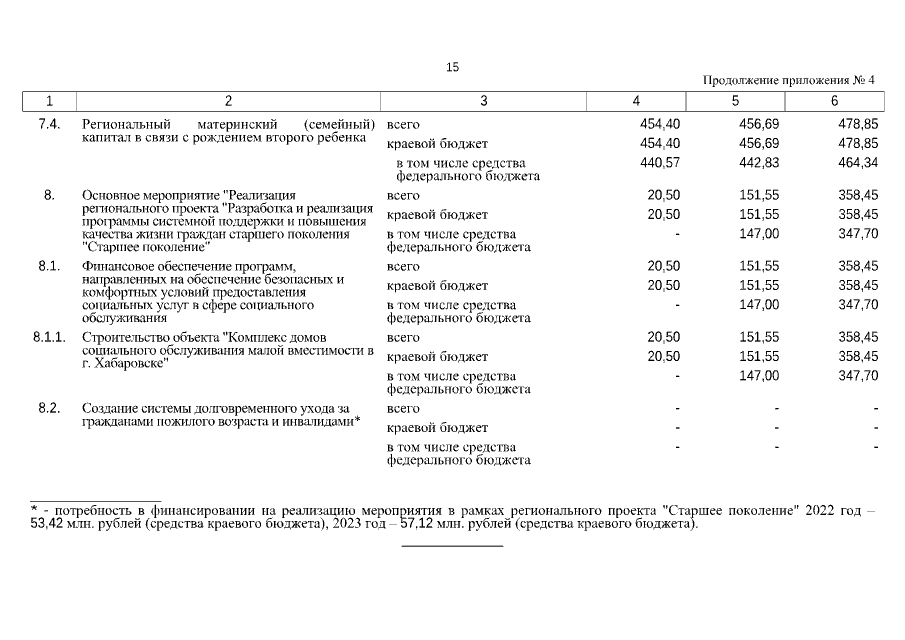 15

Продолжение приложения № 4

| 1 | 2 | 3 | 4 | 5 | 6 |
|---|---|---|---|---|---|
| 7.4. | Региональный материнский (семейный) капитал в связи с рождением второго ребенка | всего | 454,40 | 456,69 | 478,85 |
| | | краевой бюджет | 454,40 | 456,69 | 478,85 |
| | | в том числе средства федерального бюджета | 440,57 | 442,83 | 464,34 |
| 8. | Основное мероприятие "Реализация регионального проекта "Разработка и реализация программы системной поддержки и повышения качества жизни граждан старшего поколения "Старшее поколение" | всего | 20,50 | 151,55 | 358,45 |
| | | краевой бюджет | 20,50 | 151,55 | 358,45 |
| | | в том числе средства федерального бюджета | - | 147,00 | 347,70 |
| 8.1. | Финансовое обеспечение программ, направленных на обеспечение безопасных и комфортных условий предоставления социальных услуг в сфере социального обслуживания | всего | 20,50 | 151,55 | 358,45 |
| | | краевой бюджет | 20,50 | 151,55 | 358,45 |
| | | в том числе средства федерального бюджета | - | 147,00 | 347,70 |
| 8.1.1. | Строительство объекта "Комплекс домов социального обслуживания малой вместимости в г. Хабаровске" | всего | 20,50 | 151,55 | 358,45 |
| | | краевой бюджет | 20,50 | 151,55 | 358,45 |
| | | в том числе средства федерального бюджета | - | 147,00 | 347,70 |
| 8.2. | Создание системы долговременного ухода за гражданами пожилого возраста и инвалидами* | всего | - | - | - |
| | | краевой бюджет | - | - | - |
| | | в том числе средства федерального бюджета | - | - | - |

* - потребность в финансировании на реализацию мероприятия в рамках регионального проекта "Старшее поколение" 2022 год – 53,42 млн. рублей (средства краевого бюджета), 2023 год – 57,12 млн. рублей (средства краевого бюджета).